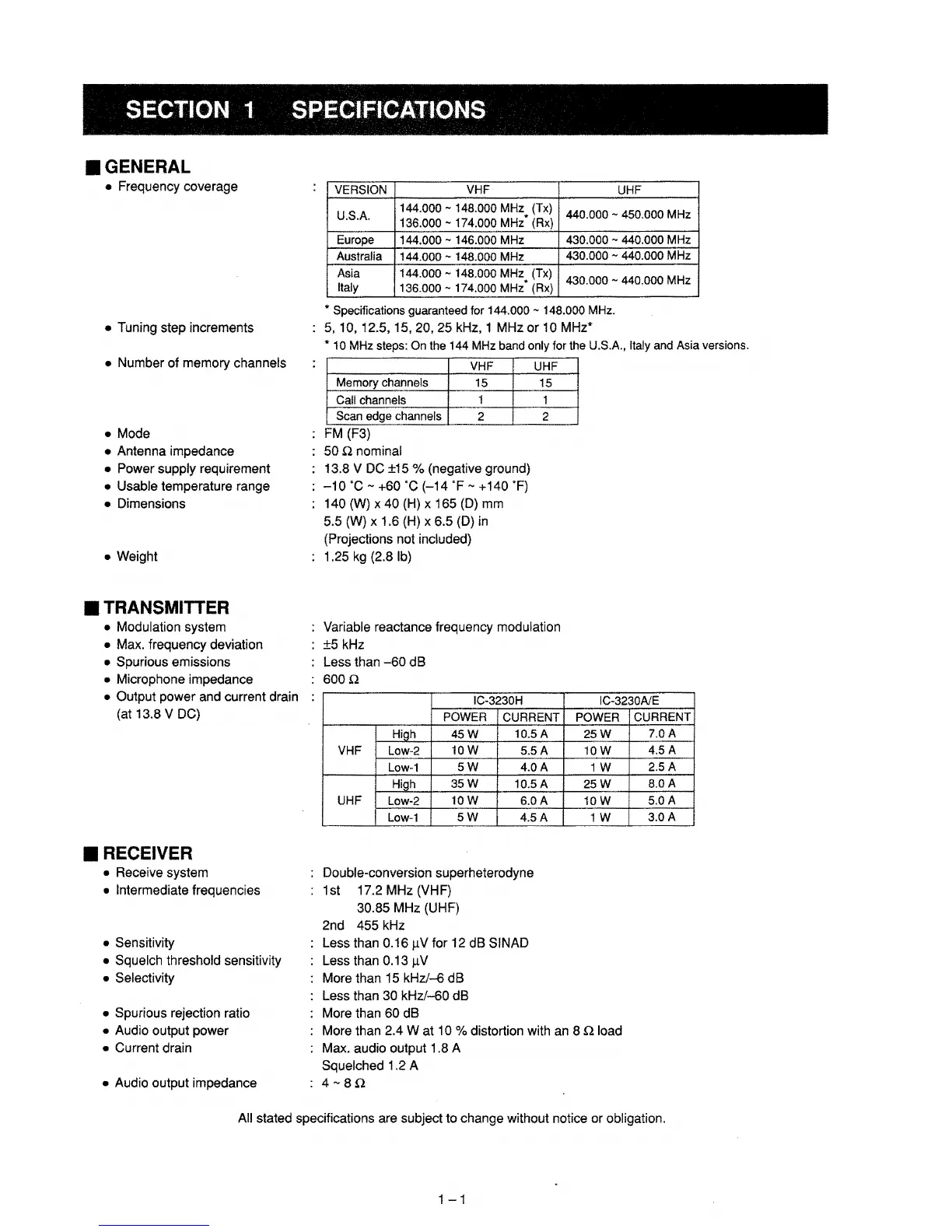 SECTION 1 SPECIFICATIONS

■ GENERAL

• Frequency coverage :

| VERSION | VHF | UHF |
|---|---|---|
| U.S.A. | 144.000 ~ 148.000 MHz (Tx) 136.000 ~ 174.000 MHz* (Rx) | 440.000 ~ 450.000 MHz |
| Europe | 144.000 ~ 146.000 MHz | 430.000 ~ 440.000 MHz |
| Australia | 144.000 ~ 148.000 MHz | 430.000 ~ 440.000 MHz |
| Asia Italy | 144.000 ~ 148.000 MHz (Tx) 136.000 ~ 174.000 MHz* (Rx) | 430.000 ~ 440.000 MHz |

* Specifications guaranteed for 144.000 ~ 148.000 MHz.

• Tuning step increments : 5, 10, 12.5, 15, 20, 25 kHz, 1 MHz or 10 MHz*

* 10 MHz steps: On the 144 MHz band only for the U.S.A., Italy and Asia versions.

• Number of memory channels :

| | VHF | UHF |
|---|---|---|
| Memory channels | 15 | 15 |
| Call channels | 1 | 1 |
| Scan edge channels | 2 | 2 |

• Mode : FM (F3)
• Antenna impedance : 50 Ω nominal
• Power supply requirement : 13.8 V DC ±15 % (negative ground)
• Usable temperature range : –10 °C ~ +60 °C (–14 °F ~ +140 °F)
• Dimensions : 140 (W) x 40 (H) x 165 (D) mm
5.5 (W) x 1.6 (H) x 6.5 (D) in
(Projections not included)
• Weight : 1.25 kg (2.8 lb)

■ TRANSMITTER

• Modulation system : Variable reactance frequency modulation
• Max. frequency deviation : ±5 kHz
• Spurious emissions : Less than –60 dB
• Microphone impedance : 600 Ω
• Output power and current drain (at 13.8 V DC) :

| | | IC-3230H POWER | IC-3230H CURRENT | IC-3230A/E POWER | IC-3230A/E CURRENT |
|---|---|---|---|---|---|
| VHF | High | 45 W | 10.5 A | 25 W | 7.0 A |
| VHF | Low-2 | 10 W | 5.5 A | 10 W | 4.5 A |
| VHF | Low-1 | 5 W | 4.0 A | 1 W | 2.5 A |
| UHF | High | 35 W | 10.5 A | 25 W | 8.0 A |
| UHF | Low-2 | 10 W | 6.0 A | 10 W | 5.0 A |
| UHF | Low-1 | 5 W | 4.5 A | 1 W | 3.0 A |

■ RECEIVER

• Receive system : Double-conversion superheterodyne
• Intermediate frequencies : 1st 17.2 MHz (VHF)
30.85 MHz (UHF)
2nd 455 kHz
• Sensitivity : Less than 0.16 µV for 12 dB SINAD
• Squelch threshold sensitivity : Less than 0.13 µV
• Selectivity : More than 15 kHz/–6 dB
: Less than 30 kHz/–60 dB
• Spurious rejection ratio : More than 60 dB
• Audio output power : More than 2.4 W at 10 % distortion with an 8 Ω load
• Current drain : Max. audio output 1.8 A
Squelched 1.2 A
• Audio output impedance : 4 ~ 8 Ω

All stated specifications are subject to change without notice or obligation.

1 – 1